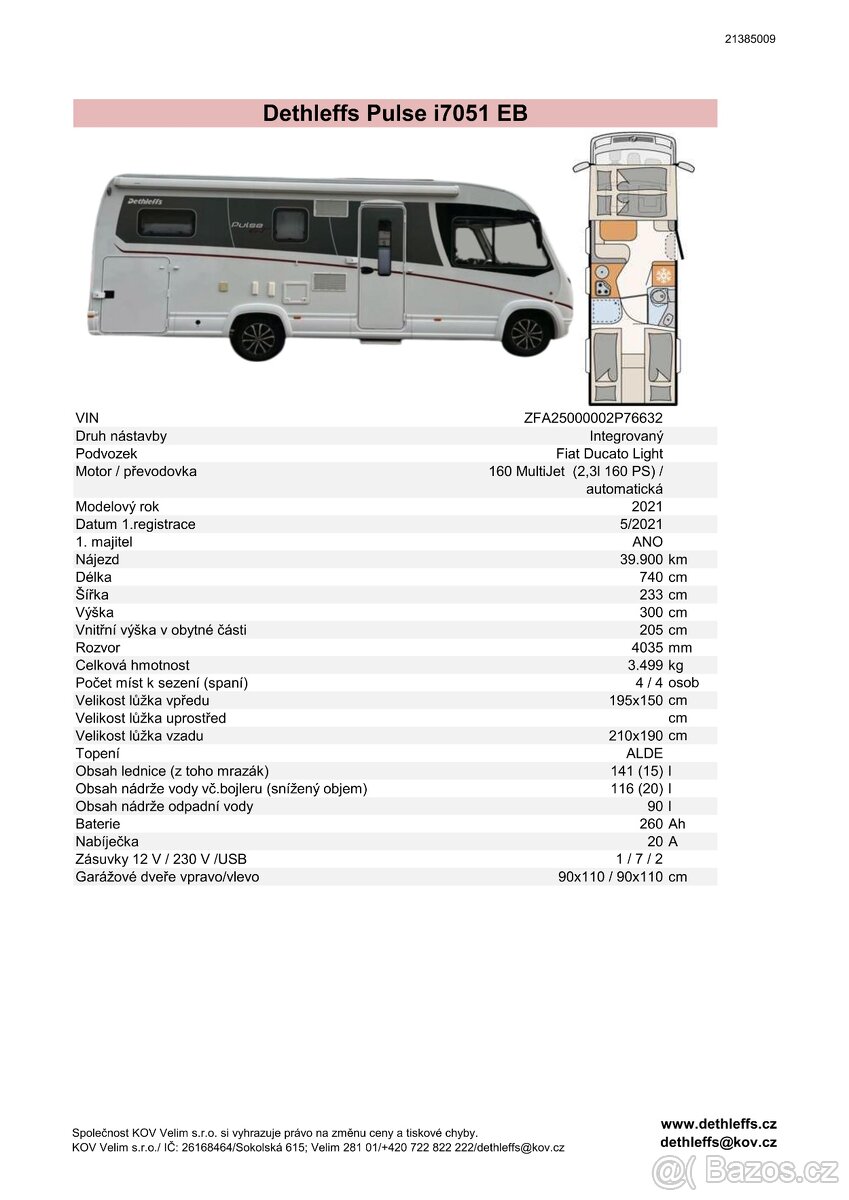 21385009

Dethleffs Pulse i7051 EB

Dethleffs
Pulse

| | | |
|---|---|---|
| VIN | ZFA25000002P76632 | |
| Druh nástavby | Integrovaný | |
| Podvozek | Fiat Ducato Light | |
| Motor / převodovka | 160 MultiJet (2,3l 160 PS) / automatická | |
| Modelový rok | 2021 | |
| Datum 1.registrace | 5/2021 | |
| 1. majitel | ANO | |
| Nájezd | 39.900 | km |
| Délka | 740 | cm |
| Šířka | 233 | cm |
| Výška | 300 | cm |
| Vnitřní výška v obytné části | 205 | cm |
| Rozvor | 4035 | mm |
| Celková hmotnost | 3.499 | kg |
| Počet míst k sezení (spaní) | 4 / 4 | osob |
| Velikost lůžka vpředu | 195x150 | cm |
| Velikost lůžka uprostřed | | cm |
| Velikost lůžka vzadu | 210x190 | cm |
| Topení | ALDE | |
| Obsah lednice (z toho mrazák) | 141 (15) | l |
| Obsah nádrže vody vč.bojleru (snížený objem) | 116 (20) | l |
| Obsah nádrže odpadní vody | 90 | l |
| Baterie | 260 | Ah |
| Nabíječka | 20 | A |
| Zásuvky 12 V / 230 V /USB | 1 / 7 / 2 | |
| Garážové dveře vpravo/vlevo | 90x110 / 90x110 | cm |

Společnost KOV Velim s.r.o. si vyhrazuje právo na změnu ceny a tiskové chyby.
KOV Velim s.r.o./ IČ: 26168464/Sokolská 615; Velim 281 01/+420 722 822 222/dethleffs@kov.cz

www.dethleffs.cz
dethleffs@kov.cz

Bazos.cz